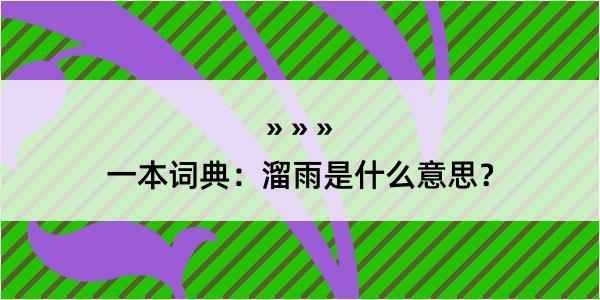 » » »

一本词典：溜雨是什么意思？